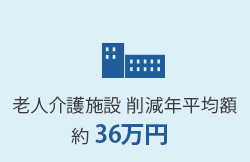 老人介護施設 削減年平均額
約 36万円